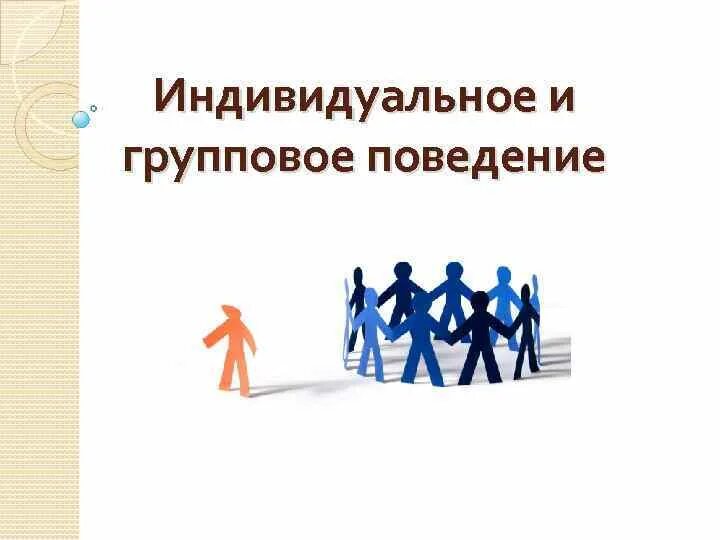 Индивидуальное и групповое поведение